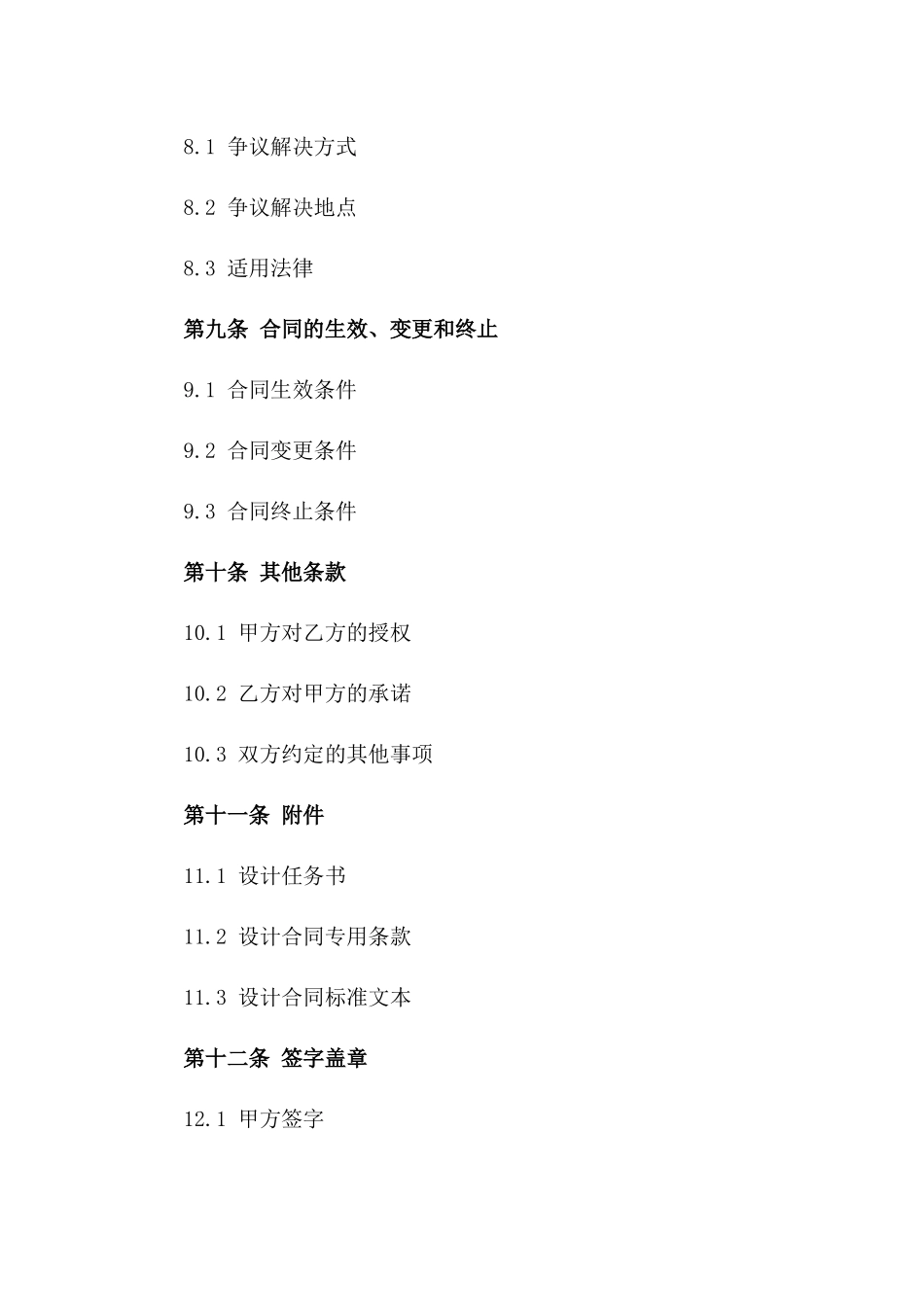 8.1 争议解决方式

8.2 争议解决地点

8.3 适用法律

第九条 合同的生效、变更和终止

9.1 合同生效条件

9.2 合同变更条件

9.3 合同终止条件

第十条 其他条款

10.1 甲方对乙方的授权

10.2 乙方对甲方的承诺

10.3 双方约定的其他事项

第十一条 附件

11.1 设计任务书

11.2 设计合同专用条款

11.3 设计合同标准文本

第十二条 签字盖章

12.1 甲方签字